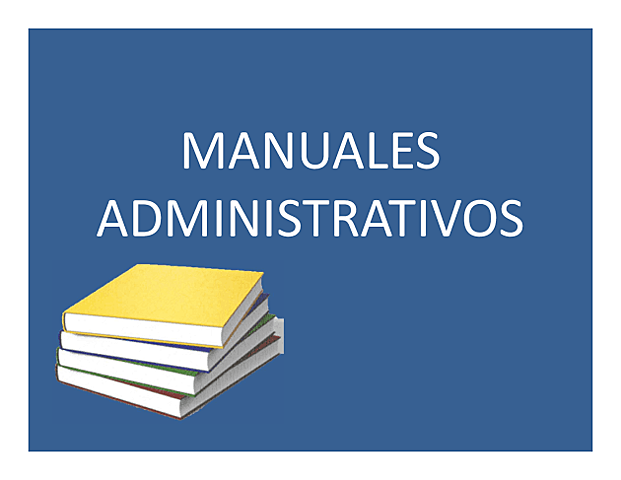 MANUALES ADMINISTRATIVOS